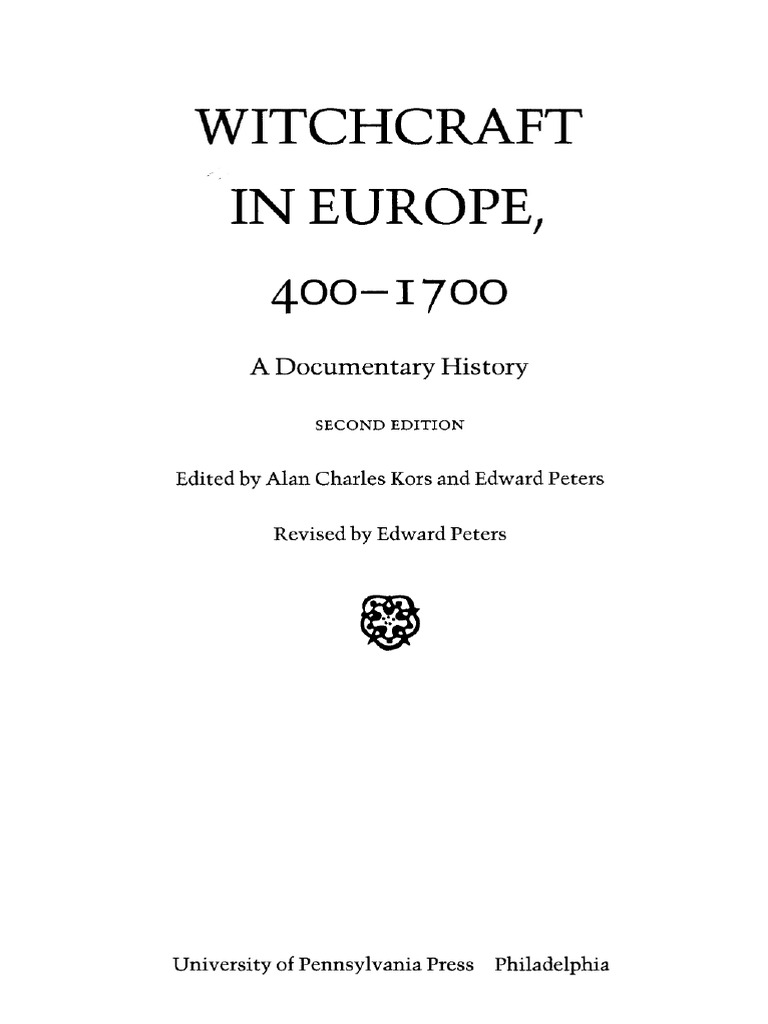 WITCHCRAFT IN EUROPE, 400–1700

A Documentary History

SECOND EDITION

Edited by Alan Charles Kors and Edward Peters

Revised by Edward Peters

University of Pennsylvania Press Philadelphia